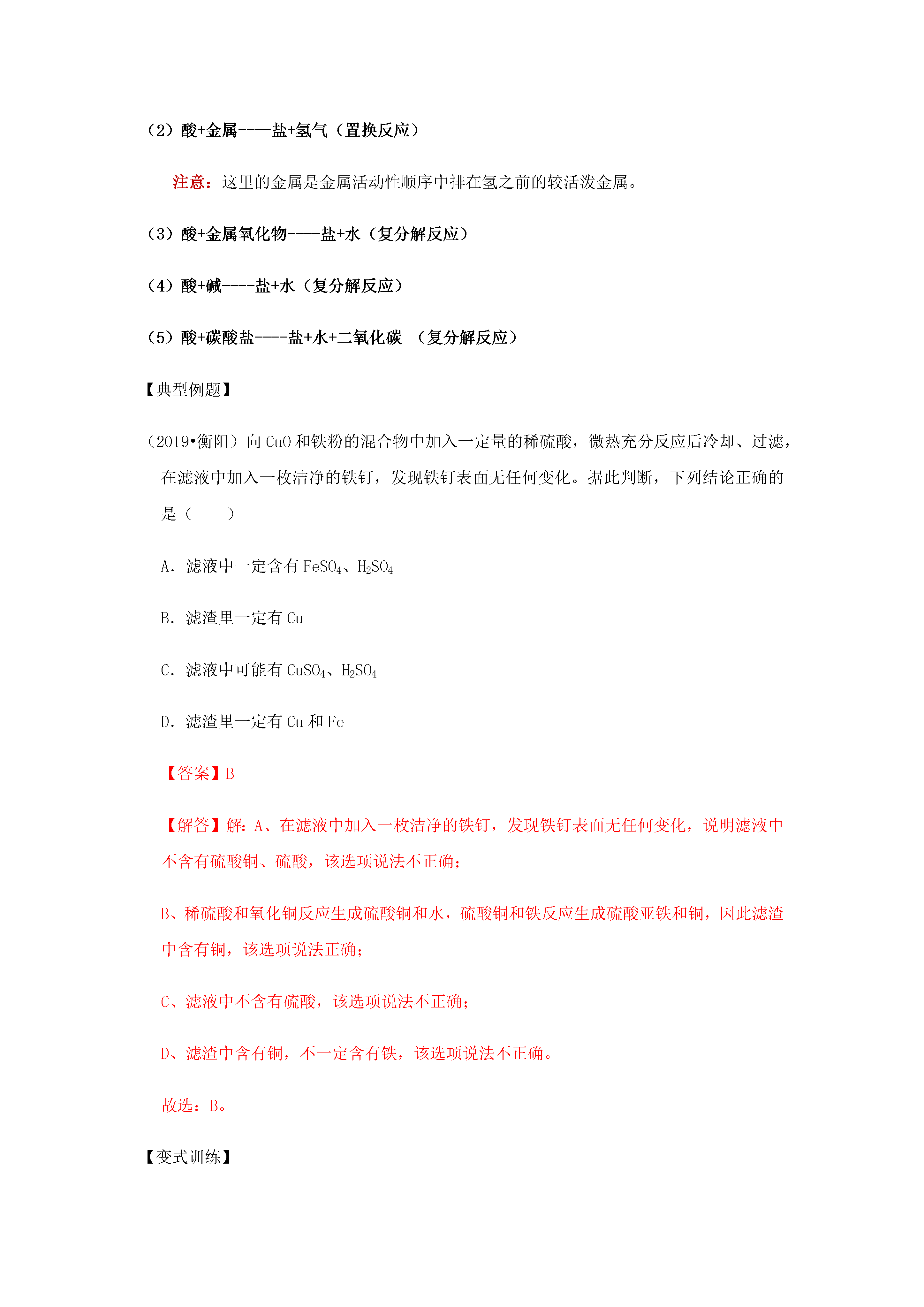 （2）酸+金属----盐+氢气（置换反应）

注意：这里的金属是金属活动性顺序中排在氢之前的较活泼金属。

（3）酸+金属氧化物----盐+水（复分解反应）

（4）酸+碱----盐+水（复分解反应）

（5）酸+碳酸盐----盐+水+二氧化碳 （复分解反应）

【典型例题】

（2019•衡阳）向 CuO 和铁粉的混合物中加入一定量的稀硫酸，微热充分反应后冷却、过滤，在滤液中加入一枚洁净的铁钉，发现铁钉表面无任何变化。据此判断，下列结论正确的是（　　）

A．滤液中一定含有 $FeSO_4$、$H_2SO_4$

B．滤渣里一定有 Cu

C．滤液中可能有 $CuSO_4$、$H_2SO_4$

D．滤渣里一定有 Cu 和 Fe

【答案】B

【解答】解：A、在滤液中加入一枚洁净的铁钉，发现铁钉表面无任何变化，说明滤液中不含有硫酸铜、硫酸，该选项说法不正确；

B、稀硫酸和氧化铜反应生成硫酸铜和水，硫酸铜和铁反应生成硫酸亚铁和铜，因此滤渣中含有铜，该选项说法正确；

C、滤液中不含有硫酸，该选项说法不正确；

D、滤渣中含有铜，不一定含有铁，该选项说法不正确。

故选：B。

【变式训练】